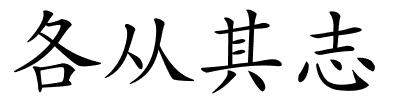 各从其志